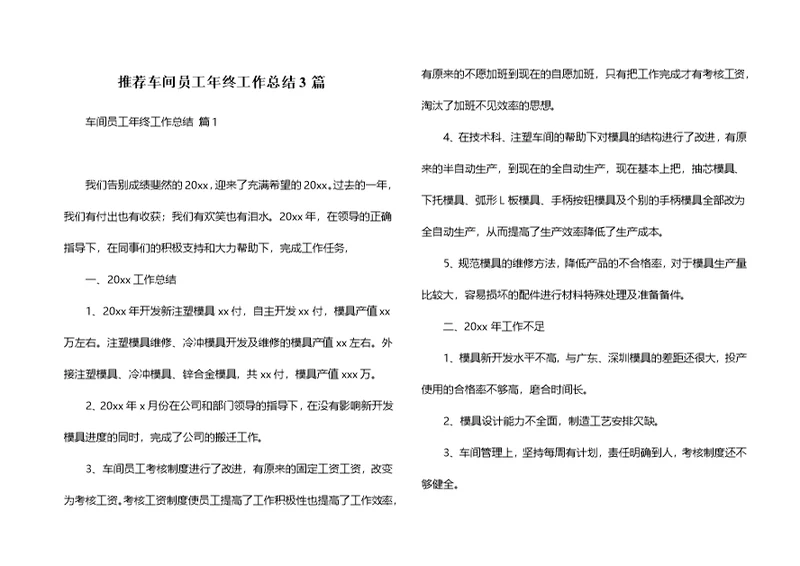 推荐车间员工年终工作总结 3 篇

车间员工年终工作总结 篇 1

我们告别成绩斐然的 20xx，迎来了充满希望的 20xx。过去的一年，我们有付出也有收获；我们有欢笑也有泪水。20xx 年，在领导的正确指导下，在同事们的积极支持和大力帮助下，完成工作任务，

一、20xx 工作总结

1、20xx 年开发新注塑模具 xx 付，自主开发 xx 付，模具产值 xx 万左右。注塑模具维修、冷冲模具开发及维修的模具产值 xx 左右。外接注塑模具、冷冲模具、锌合金模具，共 xx 付，模具产值 xxx 万。

2、20xx 年 x 月份在公司和部门领导的指导下，在没有影响新开发模具进度的同时，完成了公司的搬迁工作。

3、车间员工考核制度进行了改进，有原来的固定工资工资，改变为考核工资。考核工资制度使员工提高了工作积极性也提高了工作效率，有原来的不愿加班到现在的自愿加班，只有把工作完成才有考核工资，淘汰了加班不见效率的思想。

4、在技术科、注塑车间的帮助下对模具的结构进行了改进，有原来的半自动生产，到现在的全自动生产，现在基本上把，抽芯模具、下托模具、弧形 L 板模具、手柄按钮模具及个别的手柄模具全部改为全自动生产，从而提高了生产效率降低了生产成本。

5、规范模具的维修方法，降低产品的不合格率，对于模具生产量比较大，容易损坏的配件进行材料特殊处理及准备备件。

二、20xx 年工作不足

1、模具新开发水平不高，与广东、深圳模具的差距还很大，投产使用的合格率不够高，磨合时间长。

2、模具设计能力不全面，制造工艺安排欠缺。

3、车间管理上，坚持每周有计划，责任明确到人，考核制度还不够健全。